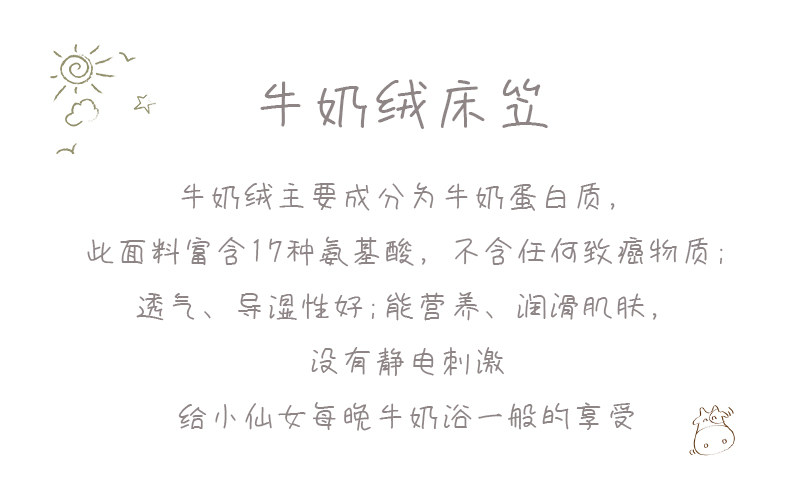 牛奶绒床笠

牛奶绒主要成分为牛奶蛋白质，

此面料富含17种氨基酸，不含任何致癌物质；

透气、导湿性好；能营养、润滑肌肤，

没有静电刺激

给小仙女每晚牛奶浴一般的享受